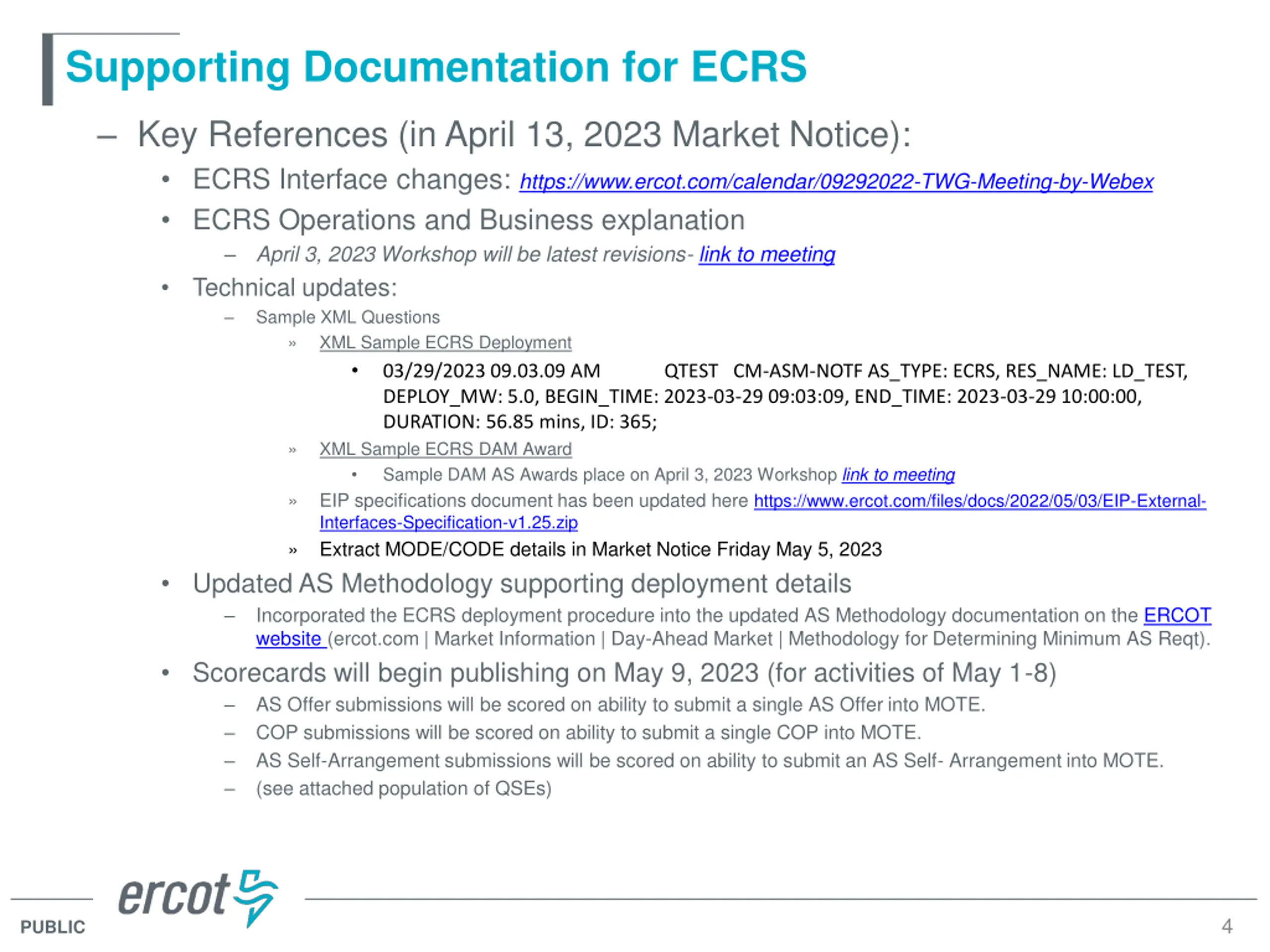 Supporting Documentation for ECRS

– Key References (in April 13, 2023 Market Notice):

• ECRS Interface changes: https://www.ercot.com/calendar/09292022-TWG-Meeting-by-Webex

• ECRS Operations and Business explanation

– April 3, 2023 Workshop will be latest revisions- link to meeting

• Technical updates:

– Sample XML Questions

» XML Sample ECRS Deployment

• 03/29/2023 09.03.09 AM QTEST CM-ASM-NOTF AS_TYPE: ECRS, RES_NAME: LD_TEST, DEPLOY_MW: 5.0, BEGIN_TIME: 2023-03-29 09:03:09, END_TIME: 2023-03-29 10:00:00, DURATION: 56.85 mins, ID: 365;

» XML Sample ECRS DAM Award

• Sample DAM AS Awards place on April 3, 2023 Workshop link to meeting

» EIP specifications document has been updated here https://www.ercot.com/files/docs/2022/05/03/EIP-External-Interfaces-Specification-v1.25.zip

» Extract MODE/CODE details in Market Notice Friday May 5, 2023

• Updated AS Methodology supporting deployment details

– Incorporated the ECRS deployment procedure into the updated AS Methodology documentation on the ERCOT website (ercot.com | Market Information | Day-Ahead Market | Methodology for Determining Minimum AS Reqt).

• Scorecards will begin publishing on May 9, 2023 (for activities of May 1-8)

– AS Offer submissions will be scored on ability to submit a single AS Offer into MOTE.

– COP submissions will be scored on ability to submit a single COP into MOTE.

– AS Self-Arrangement submissions will be scored on ability to submit an AS Self- Arrangement into MOTE.

– (see attached population of QSEs)

PUBLIC ercot 4